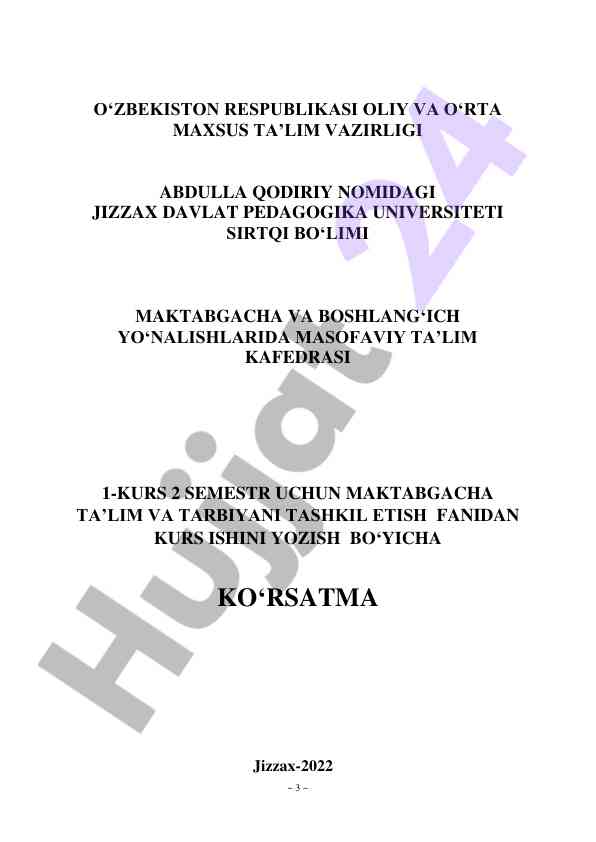 O‘ZBEKISTON RESPUBLIKASI OLIY VA O‘RTA MAXSUS TA’LIM VAZIRLIGI

ABDULLA QODIRIY NOMIDAGI JIZZAX DAVLAT PEDAGOGIKA UNIVERSITETI SIRTQI BO‘LIMI

MAKTABGACHA VA BOSHLANG‘ICH YO‘NALISHLARIDA MASOFAVIY TA’LIM KAFEDRASI

1-KURS 2 SEMESTR UCHUN MAKTABGACHA TA’LIM VA TARBIYANI TASHKIL ETISH FANIDAN KURS ISHINI YOZISH BO‘YICHA

KO‘RSATMA

Hujjat 24

Jizzax-2022

– 3 –